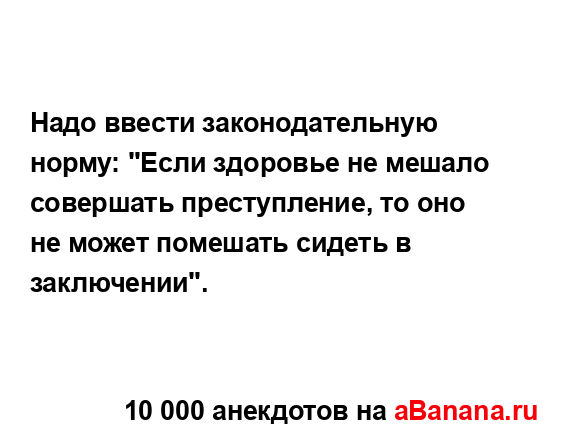 Надо ввести законодательную норму: "Если здоровье не мешало совершать преступление, то оно не может помешать сидеть в заключении".

10 000 анекдотов на aBanana.ru